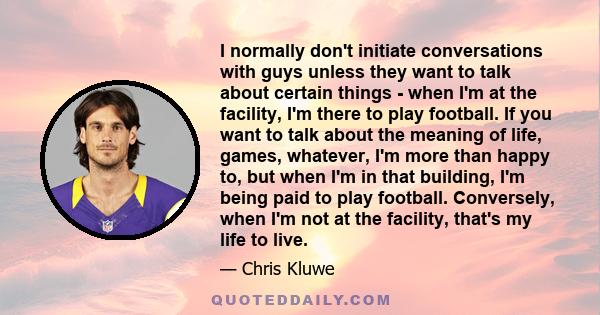 I normally don't initiate conversations with guys unless they want to talk about certain things - when I'm at the facility, I'm there to play football. If you want to talk about the meaning of life, games, whatever, I'm more than happy to, but when I'm in that building, I'm being paid to play football. Conversely, when I'm not at the facility, that's my life to live.

— Chris Kluwe

QUOTEDDAILY.COM